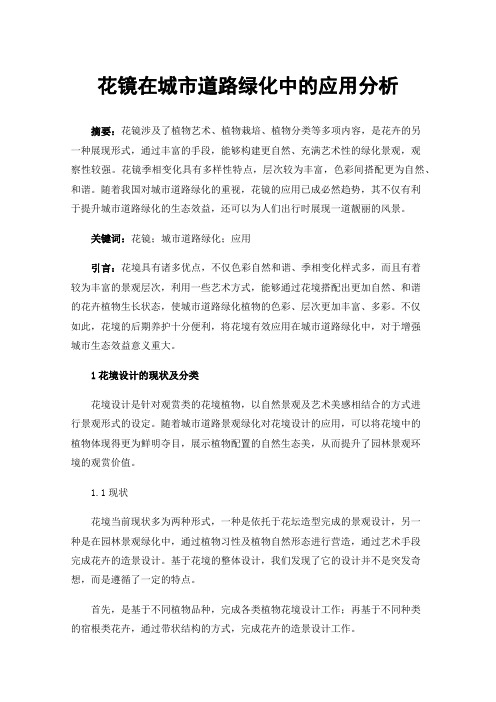 花镜在城市道路绿化中的应用分析

摘要：花镜涉及了植物艺术、植物栽培、植物分类等多项内容，是花卉的另一种展现形式，通过丰富的手段，能够构建更自然、充满艺术性的绿化景观，观察性较强。花镜季相变化具有多样性特点，层次较为丰富，色彩间搭配更为自然、和谐。随着我国对城市道路绿化的重视，花镜的应用已成必然趋势，其不仅有利于提升城市道路绿化的生态效益，还可以为人们出行时展现一道靓丽的风景。

关键词：花镜；城市道路绿化；应用

引言：花境具有诸多优点，不仅色彩自然和谐、季相变化样式多，而且有着较为丰富的景观层次，利用一些艺术方式，能够通过花境搭配出更加自然、和谐的花卉植物生长状态，使城市道路绿化植物的色彩、层次更加丰富、多彩。不仅如此，花境的后期养护十分便利，将花境有效应用在城市道路绿化中，对于增强城市生态效益意义重大。

1 花境设计的现状及分类

花境设计是针对观赏类的花境植物，以自然景观及艺术美感相结合的方式进行景观形式的设定。随着城市道路景观绿化对花境设计的应用，可以将花境中的植物体现得更为鲜明夺目，展示植物配置的自然生态美，从而提升了园林景观环境的观赏价值。

1.1 现状

花境当前现状多为两种形式，一种是依托于花坛造型完成的景观设计，另一种是在园林景观绿化中，通过植物习性及植物自然形态进行营造，通过艺术手段完成花卉的造景设计。基于花境的整体设计，我们发现了它的设计并不是突发奇想，而是遵循了一定的特点。

首先，是基于不同植物品种，完成各类植物花境设计工作；再基于不同种类的宿根类花卉，通过带状结构的方式，完成花卉的造景设计工作。